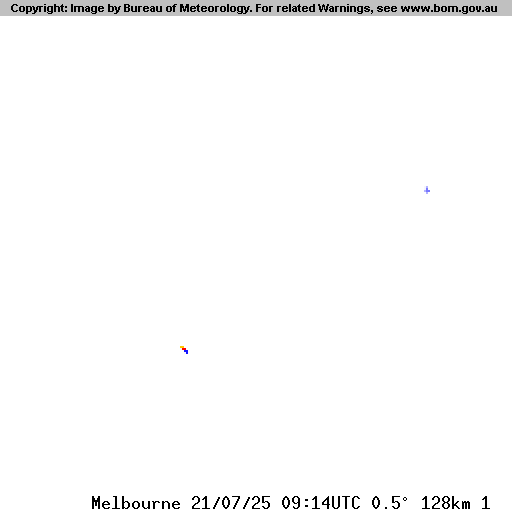 Copyright: Image by Bureau of Meteorology. For related Warnings, see www.bom.gov.au

Melbourne 21/07/25 09:14UTC 0.5° 128km 1